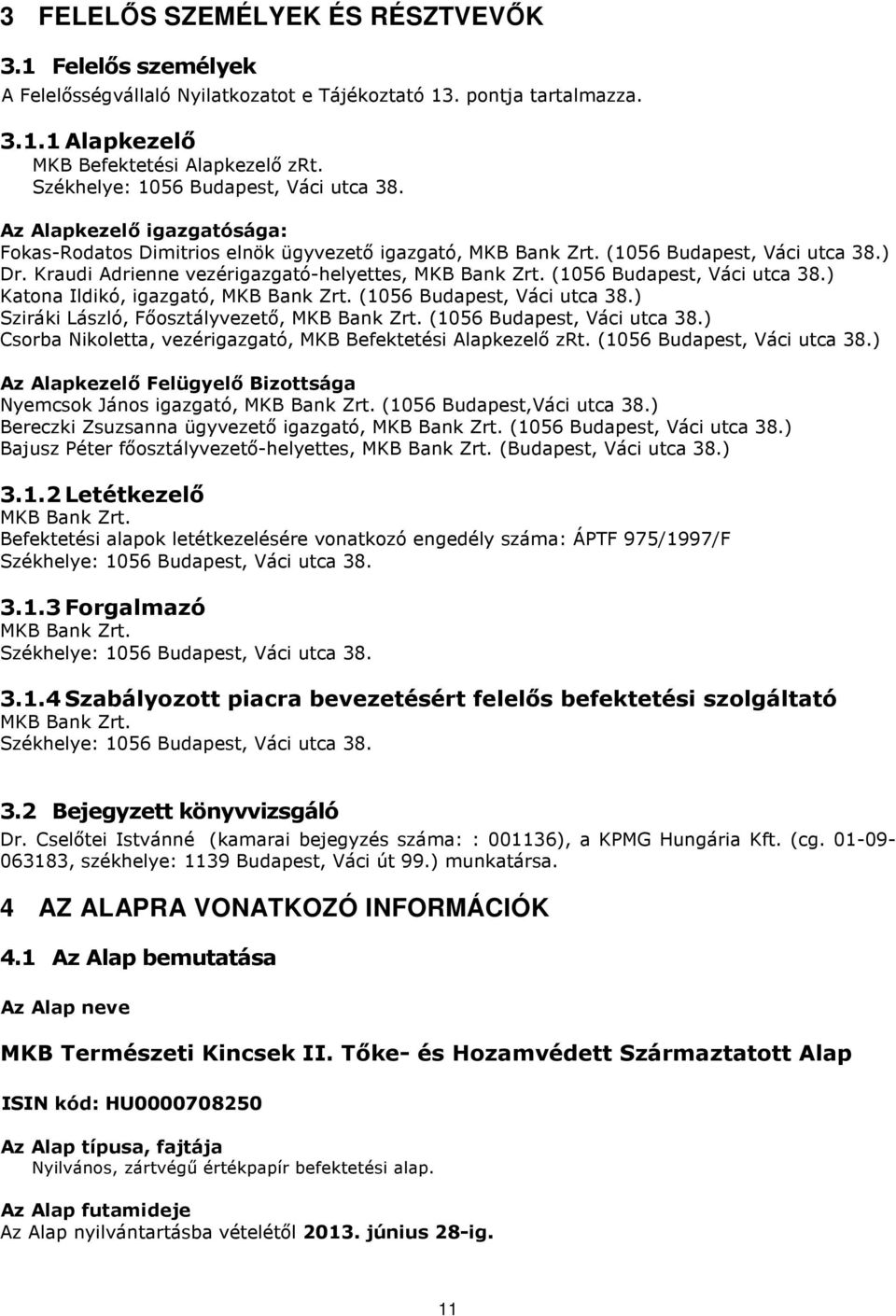 3 FELELŐS SZEMÉLYEK ÉS RÉSZTVEVŐK

3.1 Felelős személyek
A Felelősségvállaló Nyilatkozatot e Tájékoztató 13. pontja tartalmazza.

3.1.1 Alapkezelő
MKB Befektetési Alapkezelő zRt.
Székhelye: 1056 Budapest, Váci utca 38.

Az Alapkezelő igazgatósága:
Fokas-Rodatos Dimitrios elnök ügyvezető igazgató, MKB Bank Zrt. (1056 Budapest, Váci utca 38.) Dr. Kraudi Adrienne vezérigazgató-helyettes, MKB Bank Zrt. (1056 Budapest, Váci utca 38.) Katona Ildikó, igazgató, MKB Bank Zrt. (1056 Budapest, Váci utca 38.)
Sziráki László, Főosztályvezető, MKB Bank Zrt. (1056 Budapest, Váci utca 38.)
Csorba Nikoletta, vezérigazgató, MKB Befektetési Alapkezelő zRt. (1056 Budapest, Váci utca 38.)

Az Alapkezelő Felügyelő Bizottsága
Nyemcsok János igazgató, MKB Bank Zrt. (1056 Budapest,Váci utca 38.)
Bereczki Zsuzsanna ügyvezető igazgató, MKB Bank Zrt. (1056 Budapest, Váci utca 38.)
Bajusz Péter főosztályvezető-helyettes, MKB Bank Zrt. (Budapest, Váci utca 38.)

3.1.2 Letétkezelő
MKB Bank Zrt.
Befektetési alapok letétkezelésére vonatkozó engedély száma: ÁPTF 975/1997/F
Székhelye: 1056 Budapest, Váci utca 38.

3.1.3 Forgalmazó
MKB Bank Zrt.
Székhelye: 1056 Budapest, Váci utca 38.

3.1.4 Szabályozott piacra bevezetésért felelős befektetési szolgáltató
MKB Bank Zrt.
Székhelye: 1056 Budapest, Váci utca 38.

3.2 Bejegyzett könyvvizsgáló
Dr. Cselőtei Istvánné (kamarai bejegyzés száma: : 001136), a KPMG Hungária Kft. (cg. 01-09-063183, székhelye: 1139 Budapest, Váci út 99.) munkatársa.

4 AZ ALAPRA VONATKOZÓ INFORMÁCIÓK

4.1 Az Alap bemutatása

Az Alap neve

MKB Természeti Kincsek II. Tőke- és Hozamvédett Származtatott Alap

ISIN kód: HU0000708250

Az Alap típusa, fajtája
Nyilvános, zártvégű értékpapír befektetési alap.

Az Alap futamideje
Az Alap nyilvántartásba vételétől 2013. június 28-ig.

11